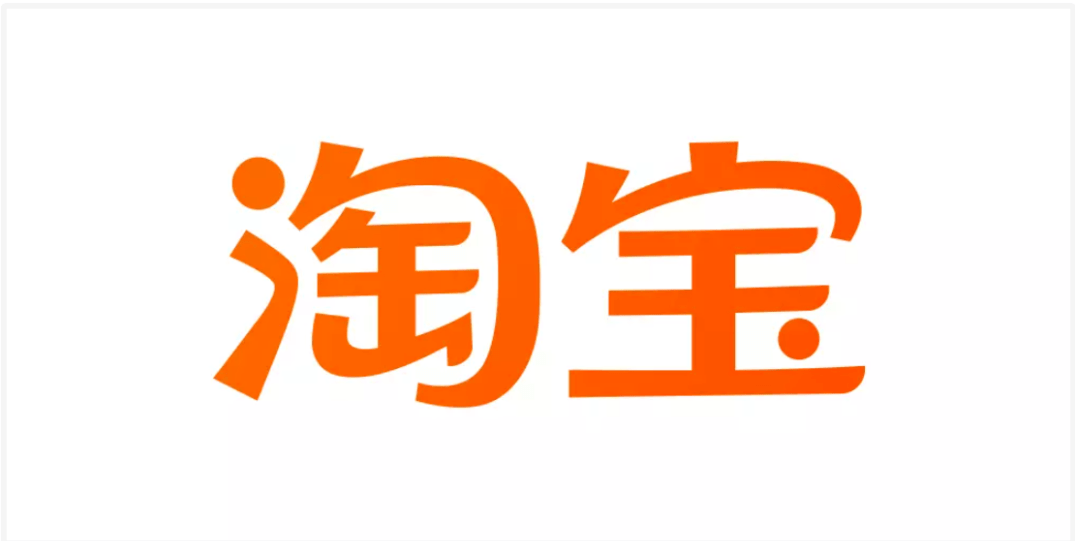 淘宝